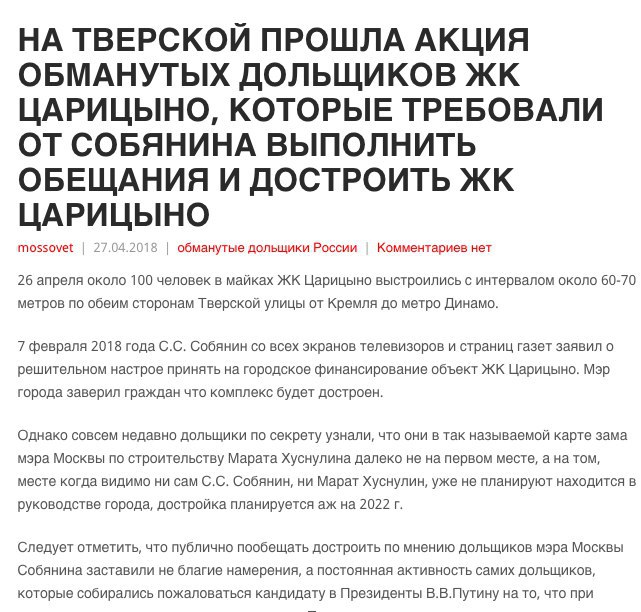 НА ТВЕРСКОЙ ПРОШЛА АКЦИЯ ОБМАНУТЫХ ДОЛЬЩИКОВ ЖК ЦАРИЦЫНО, КОТОРЫЕ ТРЕБОВАЛИ ОТ СОБЯНИНА ВЫПОЛНИТЬ ОБЕЩАНИЯ И ДОСТРОИТЬ ЖК ЦАРИЦЫНО

mossovet | 27.04.2018 | обманутые дольщики России | Комментариев нет

26 апреля около 100 человек в майках ЖК Царицыно выстроились с интервалом около 60-70 метров по обеим сторонам Тверской улицы от Кремля до метро Динамо.

7 февраля 2018 года С.С. Собянин со всех экранов телевизоров и страниц газет заявил о решительном настрое принять на городское финансирование объект ЖК Царицыно. Мэр города заверил граждан что комплекс будет достроен.

Однако совсем недавно дольщики по секрету узнали, что они в так называемой карте зама мэра Москвы по строительству Марата Хуснулина далеко не на первом месте, а на том, месте когда видимо ни сам С.С. Собянин, ни Марат Хуснулин, уже не планируют находится в руководстве города, достройка планируется аж на 2022 г.

Следует отметить, что публично пообещать достроить по мнению дольщиков мэра Москвы Собянина заставили не благие намерения, а постоянная активность самих дольщиков, которые собирались пожаловаться кандидату в Президенты В.В.Путину на то, что при